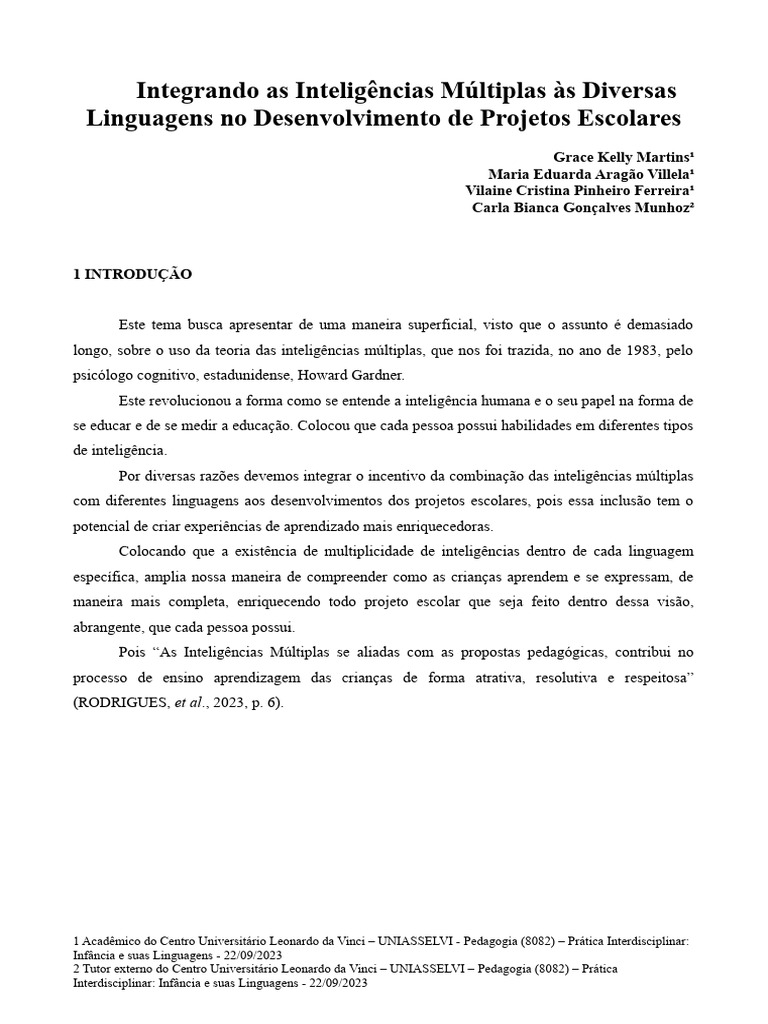 Integrando as Inteligências Múltiplas às Diversas Linguagens no Desenvolvimento de Projetos Escolares

Grace Kelly Martins¹
Maria Eduarda Aragão Villela¹
Vilaine Cristina Pinheiro Ferreira¹
Carla Bianca Gonçalves Munhoz²

1 INTRODUÇÃO

Este tema busca apresentar de uma maneira superficial, visto que o assunto é demasiado longo, sobre o uso da teoria das inteligências múltiplas, que nos foi trazida, no ano de 1983, pelo psicólogo cognitivo, estadunidense, Howard Gardner.

Este revolucionou a forma como se entende a inteligência humana e o seu papel na forma de se educar e de se medir a educação. Colocou que cada pessoa possui habilidades em diferentes tipos de inteligência.

Por diversas razões devemos integrar o incentivo da combinação das inteligências múltiplas com diferentes linguagens aos desenvolvimentos dos projetos escolares, pois essa inclusão tem o potencial de criar experiências de aprendizado mais enriquecedoras.

Colocando que a existência de multiplicidade de inteligências dentro de cada linguagem específica, amplia nossa maneira de compreender como as crianças aprendem e se expressam, de maneira mais completa, enriquecendo todo projeto escolar que seja feito dentro dessa visão, abrangente, que cada pessoa possui.

Pois “As Inteligências Múltiplas se aliadas com as propostas pedagógicas, contribui no processo de ensino aprendizagem das crianças de forma atrativa, resolutiva e respeitosa” (RODRIGUES, et al., 2023, p. 6).

1 Acadêmico do Centro Universitário Leonardo da Vinci – UNIASSELVI - Pedagogia (8082) – Prática Interdisciplinar: Infância e suas Linguagens - 22/09/2023
2 Tutor externo do Centro Universitário Leonardo da Vinci – UNIASSELVI – Pedagogia (8082) – Prática Interdisciplinar: Infância e suas Linguagens - 22/09/2023